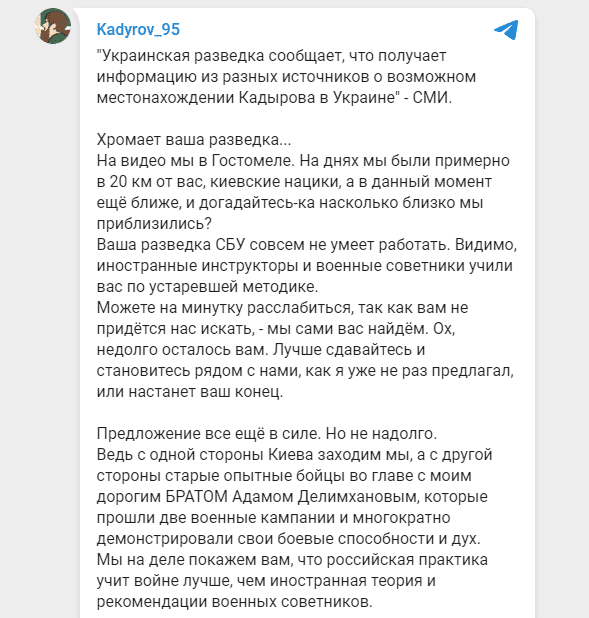 Kadyrov_95

"Украинская разведка сообщает, что получает информацию из разных источников о возможном местонахождении Кадырова в Украине" - СМИ.

Хромает ваша разведка...
На видео мы в Гостомеле. На днях мы были примерно в 20 км от вас, киевские нацики, а в данный момент ещё ближе, и догадайтесь-ка насколько близко мы приблизились?
Ваша разведка СБУ совсем не умеет работать. Видимо, иностранные инструкторы и военные советники учили вас по устаревшей методике.
Можете на минутку расслабиться, так как вам не придётся нас искать, - мы сами вас найдём. Ох, недолго осталось вам. Лучше сдавайтесь и становитесь рядом с нами, как я уже не раз предлагал, или настанет ваш конец.

Предложение все ещё в силе. Но не надолго.
Ведь с одной стороны Киева заходим мы, а с другой стороны старые опытные бойцы во главе с моим дорогим БРАТОМ Адамом Делимхановым, которые прошли две военные кампании и многократно демонстрировали свои боевые способности и дух.
Мы на деле покажем вам, что российская практика учит войне лучше, чем иностранная теория и рекомендации военных советников.